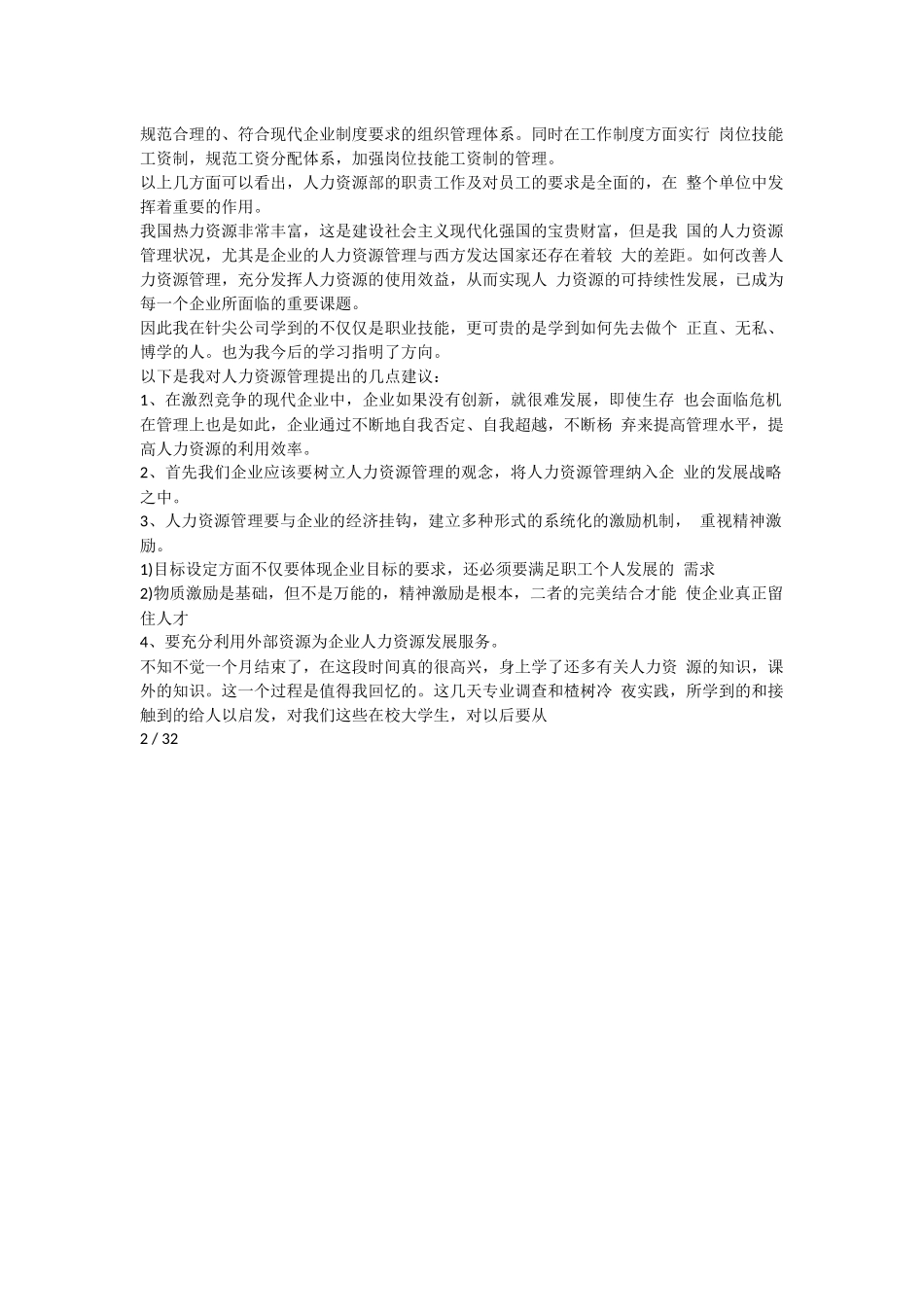 规范合理的、符合现代企业制度要求的组织管理体系。同时在工作制度方面实行 岗位技能工资制，规范工资分配体系，加强岗位技能工资制的管理。
以上几方面可以看出，人力资源部的职责工作及对员工的要求是全面的，在 整个单位中发挥着重要的作用。
我国热力资源非常丰富，这是建设社会主义现代化强国的宝贵财富，但是我 国的人力资源管理状况，尤其是企业的人力资源管理与西方发达国家还存在着较 大的差距。如何改善人力资源管理，充分发挥人力资源的使用效益，从而实现人 力资源的可持续性发展，已成为每一个企业所面临的重要课题。
因此我在针尖公司学到的不仅仅是职业技能，更可贵的是学到如何先去做个 正直、无私、博学的人。也为我今后的学习指明了方向。
以下是我对人力资源管理提出的几点建议：
1、在激烈竞争的现代企业中，企业如果没有创新，就很难发展，即使生存 也会面临危机在管理上也是如此，企业通过不断地自我否定、自我超越，不断杨 弃来提高管理水平，提高人力资源的利用效率。
2、首先我们企业应该要树立人力资源管理的观念，将人力资源管理纳入企 业的发展战略之中。
3、人力资源管理要与企业的经济挂钩，建立多种形式的系统化的激励机制， 重视精神激励。
1)目标设定方面不仅要体现企业目标的要求，还必须要满足职工个人发展的 需求
2)物质激励是基础，但不是万能的，精神激励是根本，二者的完美结合才能 使企业真正留住人才
4、要充分利用外部资源为企业人力资源发展服务。
不知不觉一个月结束了，在这段时间真的很高兴，身上学了还多有关人力资 源的知识，课外的知识。这一个过程是值得我回忆的。这几天专业调查和楂树冷 夜实践，所学到的和接触到的给人以启发，对我们这些在校大学生，对以后要从
2 / 32